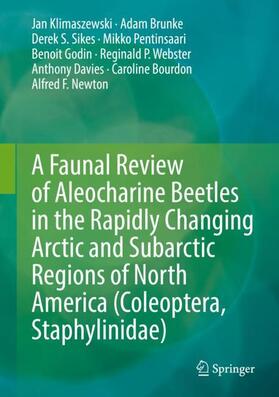 Jan Klimaszewski · Adam Brunke
Derek S. Sikes · Mikko Pentinsaari
Benoit Godin · Reginald P. Webster
Anthony Davies · Caroline Bourdon
Alfred F. Newton

A Faunal Review of Aleocharine Beetles in the Rapidly Changing Arctic and Subarctic Regions of North America (Coleoptera, Staphylinidae)

Springer